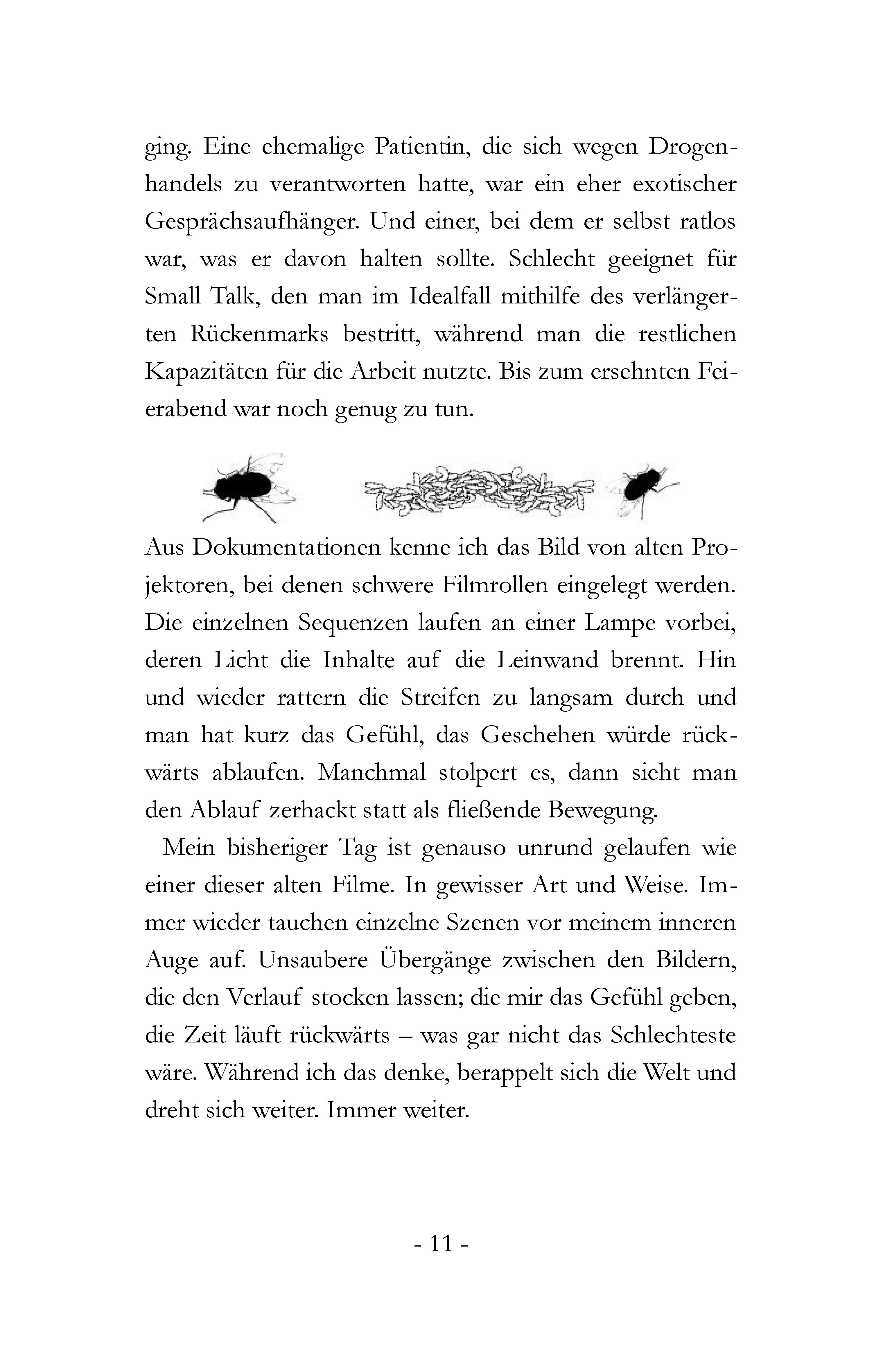 ging. Eine ehemalige Patientin, die sich wegen Drogenhandels zu verantworten hatte, war ein eher exotischer Gesprächsaufhänger. Und einer, bei dem er selbst ratlos war, was er davon halten sollte. Schlecht geeignet für Small Talk, den man im Idealfall mithilfe des verlängerten Rückenmarks bestritt, während man die restlichen Kapazitäten für die Arbeit nutzte. Bis zum ersehnten Feierabend war noch genug zu tun.

Aus Dokumentationen kenne ich das Bild von alten Projektoren, bei denen schwere Filmrollen eingelegt werden. Die einzelnen Sequenzen laufen an einer Lampe vorbei, deren Licht die Inhalte auf die Leinwand brennt. Hin und wieder rattern die Streifen zu langsam durch und man hat kurz das Gefühl, das Geschehen würde rückwärts ablaufen. Manchmal stolpert es, dann sieht man den Ablauf zerhackt statt als fließende Bewegung.

Mein bisheriger Tag ist genauso unrund gelaufen wie einer dieser alten Filme. In gewisser Art und Weise. Immer wieder tauchen einzelne Szenen vor meinem inneren Auge auf. Unsaubere Übergänge zwischen den Bildern, die den Verlauf stocken lassen; die mir das Gefühl geben, die Zeit läuft rückwärts – was gar nicht das Schlechteste wäre. Während ich das denke, berappelt sich die Welt und dreht sich weiter. Immer weiter.

- 11 -